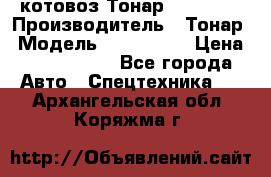 котовоз Тонар
Производитель Тонар
Модель Цена
Все города
Авто Спецтехника
Архангельская обл
Коряжма г

http://Объявлений.сайт